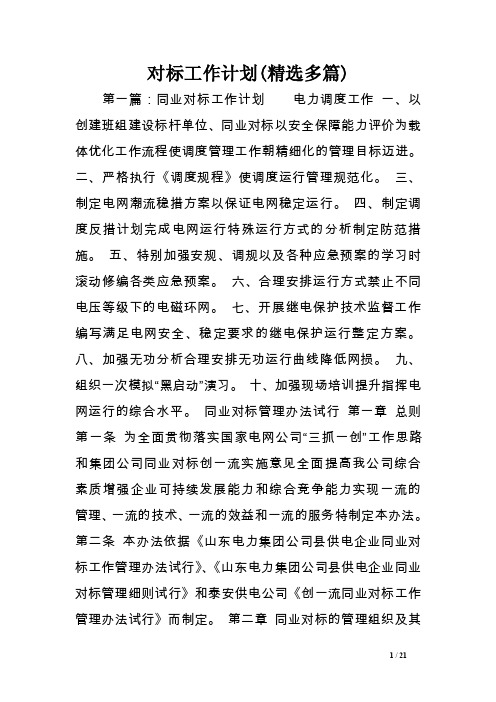 对标工作计划(精选多篇)

第一篇：同业对标工作计划　　电力调度工作 一、以创建班组建设标杆单位、同业对标以安全保障能力评价为载体优化工作流程使调度管理工作朝精细化的管理目标迈进。 二、严格执行《调度规程》使调度运行管理规范化。 三、制定电网潮流稳措方案以保证电网稳定运行。 四、制定调度反措计划完成电网运行特殊运行方式的分析制定防范措施。 五、特别加强安规、调规以及各种应急预案的学习时滚动修编各类应急预案。 六、合理安排运行方式禁止不同电压等级下的电磁环网。 七、开展继电保护技术监督工作编写满足电网安全、稳定要求的继电保护运行整定方案。 八、加强无功分析合理安排无功运行曲线降低网损。 九、组织一次模拟“黑启动”演习。 十、加强现场培训提升指挥电网运行的综合水平。 同业对标管理办法试行 第一章 总则 第一条 为全面贯彻落实国家电网公司“三抓一创”工作思路和集团公司同业对标创一流实施意见全面提高我公司综合素质增强企业可持续发展能力和综合竞争能力实现一流的管理、一流的技术、一流的效益和一流的服务特制定本办法。 第二条 本办法依据《山东电力集团公司县供电企业同业对标工作管理办法试行》、《山东电力集团公司县供电企业同业对标管理细则试行》和泰安供电公司《创一流同业对标工作管理办法试行》而制定。 第二章 同业对标的管理组织及其

1 / 21